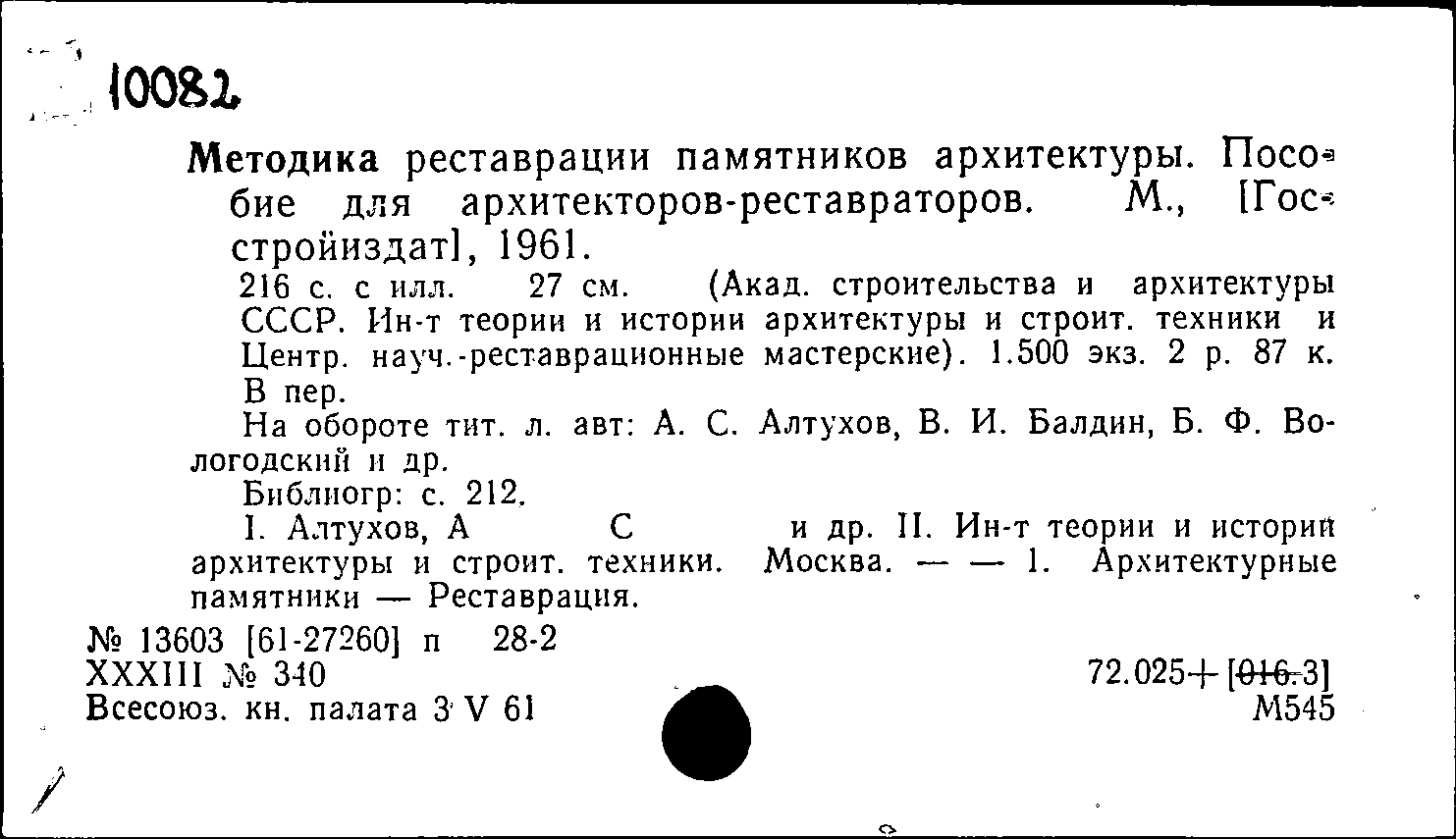 10082

Методика реставрации памятников архитектуры. Пособие для архитекторов-реставраторов. М., [Госстройиздат], 1961.

216 с. с илл. 27 см. (Акад. строительства и архитектуры СССР. Ин-т теории и истории архитектуры и строит. техники и Центр. науч.-реставрационные мастерские). 1.500 экз. 2 р. 87 к. В пер.

На обороте тит. л. авт: А. С. Алтухов, В. И. Балдин, Б. Ф. Вологодский и др.

Библиогр: с. 212.

I. Алтухов, А С и др. II. Ин-т теории и истории архитектуры и строит. техники. Москва. — — 1. Архитектурные памятники — Реставрация.

№ 13603 [61-27260] п 28-2
XXXIII № 340
Всесоюз. кн. палата 3 V 61

72.025+[016.3]
М545